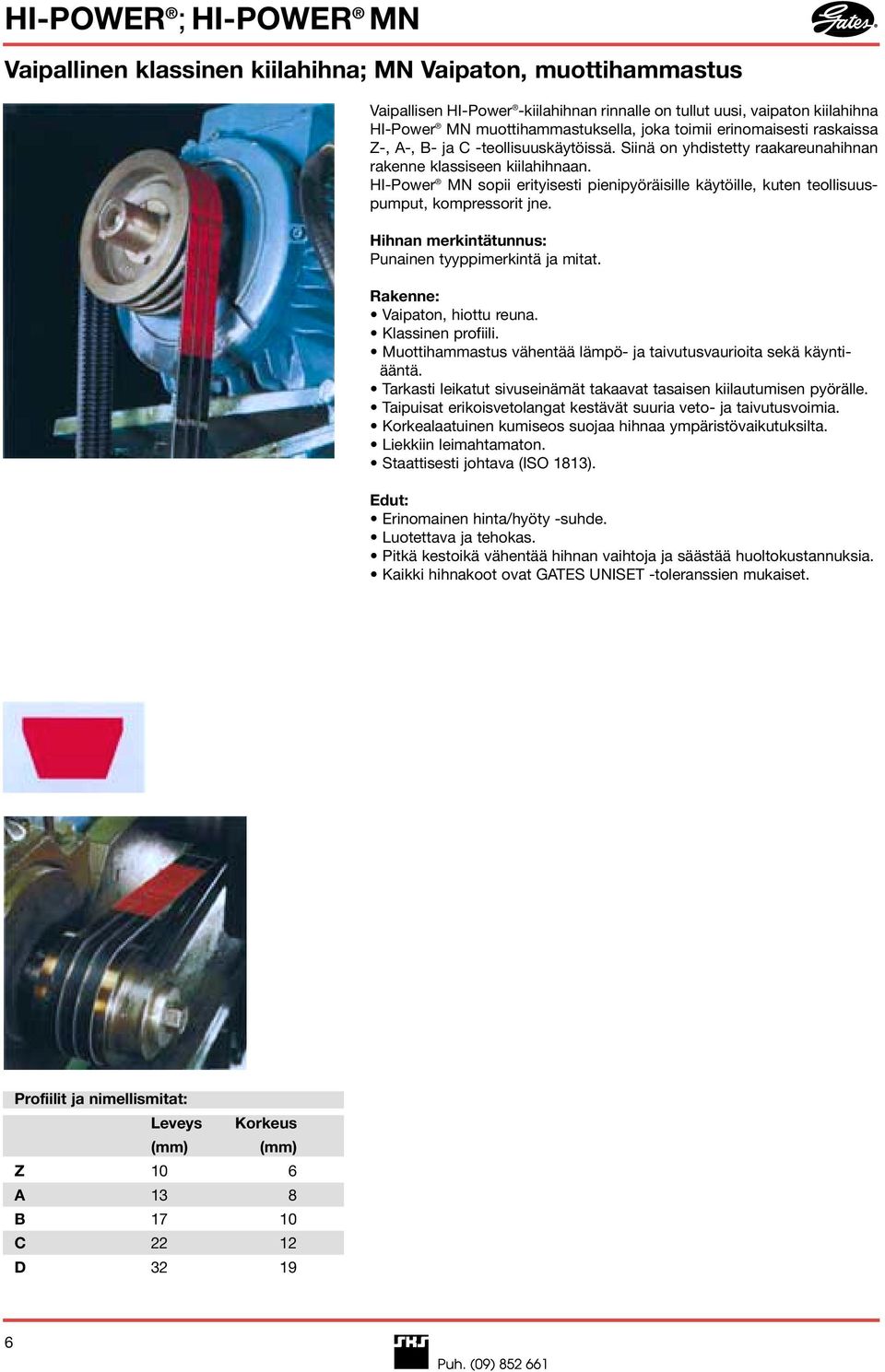 HI-POWER®; HI-POWER® MN

Gates

Vaipallinen klassinen kiilahihna; MN Vaipaton, muottihammastus

Vaipallisen HI-Power®-kiilahihnan rinnalle on tullut uusi, vaipaton kiilahihna HI-Power® MN muottihammastuksella, joka toimii erinomaisesti raskaissa Z-, A-, B- ja C -teollisuuskäytöissä. Siinä on yhdistetty raakareunahihnan rakenne klassiseen kiilahihnaan.
HI-Power® MN sopii erityisesti pienipyöräisille käytöille, kuten teollisuuspumput, kompressorit jne.

Hihnan merkintätunnus:
Punainen tyyppimerkintä ja mitat.

Rakenne:
• Vaipaton, hiottu reuna.
• Klassinen profiili.
• Muottihammastus vähentää lämpö- ja taivutusvaurioita sekä käyntiääntä.
• Tarkasti leikatut sivuseinämät takaavat tasaisen kiilautumisen pyörälle.
• Taipuisat erikoisvetolangat kestävät suuria veto- ja taivutusvoimia.
• Korkealaatuinen kumiseos suojaa hihnaa ympäristövaikutuksilta.
• Liekkiin leimahtamaton.
• Staattisesti johtava (ISO 1813).

Edut:
• Erinomainen hinta/hyöty -suhde.
• Luotettava ja tehokas.
• Pitkä kestoikä vähentää hihnan vaihtoja ja säästää huoltokustannuksia.
• Kaikki hihnakoot ovat GATES UNISET -toleranssien mukaiset.

Profiilit ja nimellismitat:

| | Leveys (mm) | Korkeus (mm) |
|---|---|---|
| Z | 10 | 6 |
| A | 13 | 8 |
| B | 17 | 10 |
| C | 22 | 12 |
| D | 32 | 19 |

6

SKS

Puh. (09) 852 661